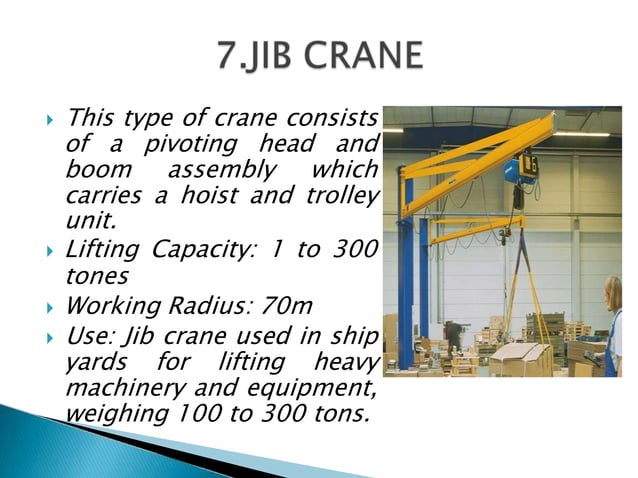 7.JIB CRANE

This type of crane consists of a pivoting head and boom assembly which carries a hoist and trolley unit.

Lifting Capacity: 1 to 300 tones

Working Radius: 70m

Use: Jib crane used in ship yards for lifting heavy machinery and equipment, weighing 100 to 300 tons.